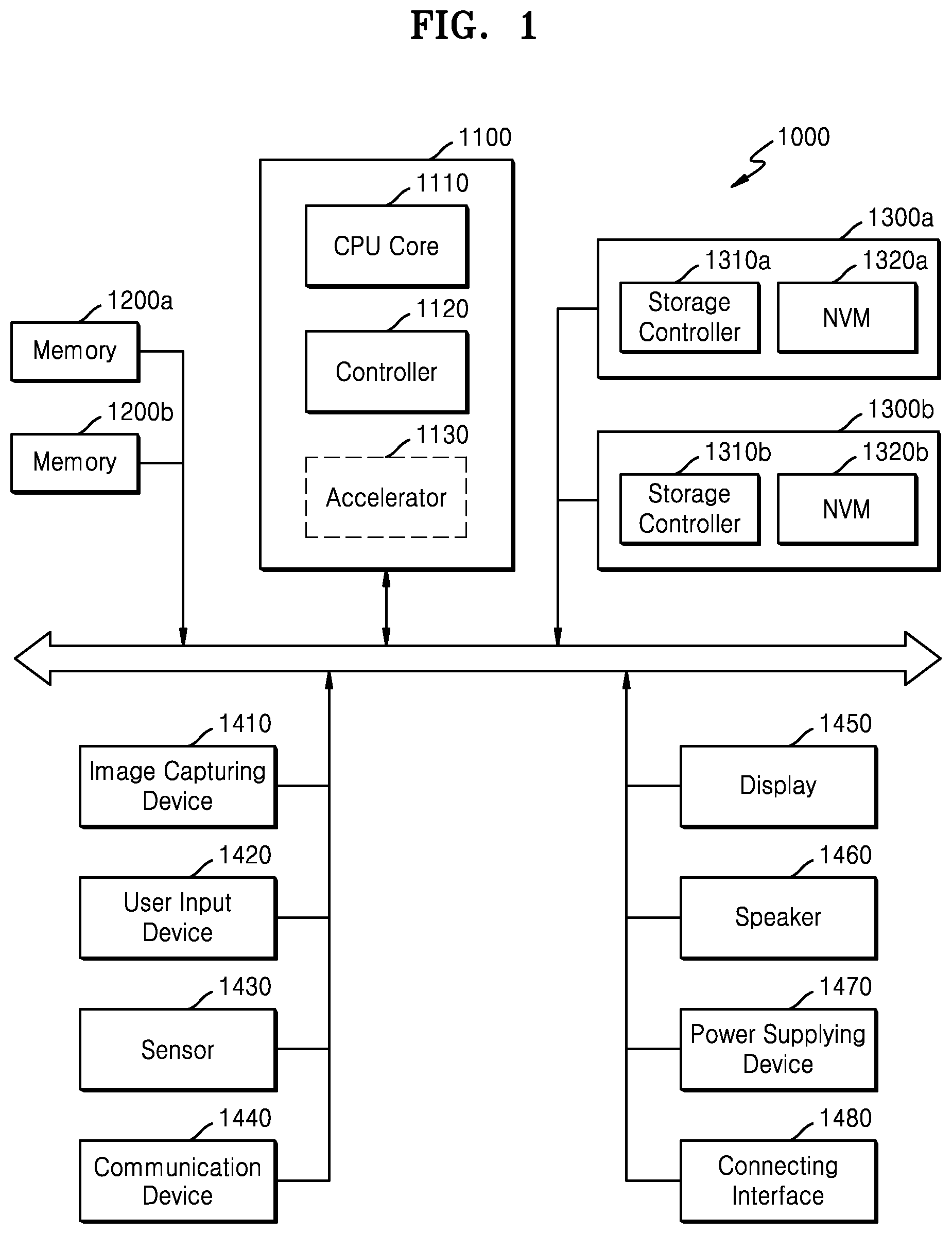 FIG. 1

1000

1100

1110
CPU Core

1120
Controller

1130
Accelerator

1200a
Memory

1200b
Memory

1300a
1310a
Storage Controller
1320a
NVM

1300b
1310b
Storage Controller
1320b
NVM

1410
Image Capturing Device

1420
User Input Device

1430
Sensor

1440
Communication Device

1450
Display

1460
Speaker

1470
Power Supplying Device

1480
Connecting Interface